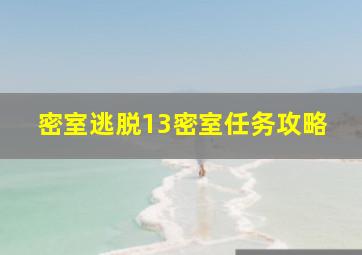 密室逃脱13密室任务攻略